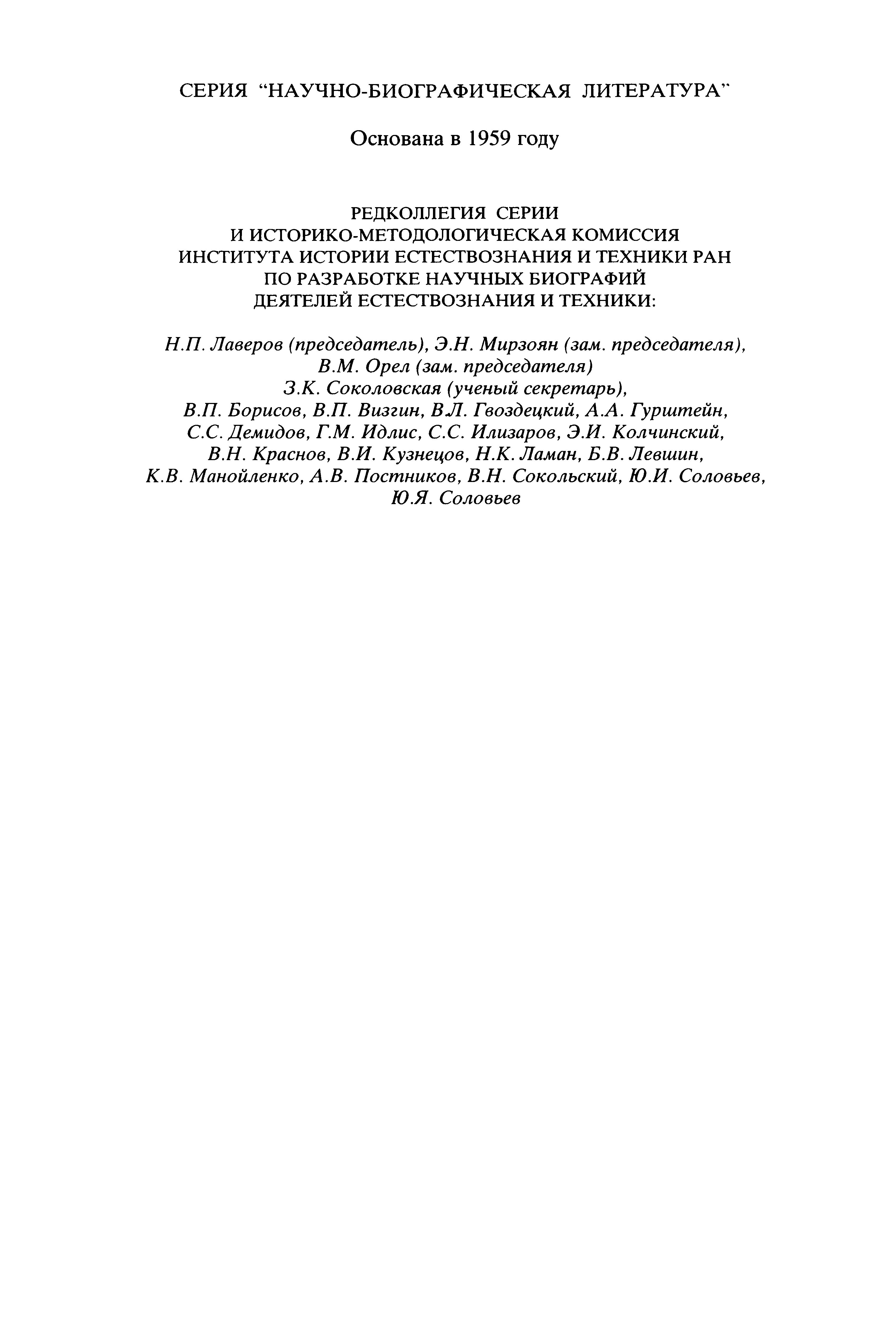 СЕРИЯ "НАУЧНО-БИОГРАФИЧЕСКАЯ ЛИТЕРАТУРА"

Основана в 1959 году

РЕДКОЛЛЕГИЯ СЕРИИ
И ИСТОРИКО-МЕТОДОЛОГИЧЕСКАЯ КОМИССИЯ
ИНСТИТУТА ИСТОРИИ ЕСТЕСТВОЗНАНИЯ И ТЕХНИКИ РАН
ПО РАЗРАБОТКЕ НАУЧНЫХ БИОГРАФИЙ
ДЕЯТЕЛЕЙ ЕСТЕСТВОЗНАНИЯ И ТЕХНИКИ:

Н.П. Лаверов (председатель), Э.Н. Мирзоян (зам. председателя), В.М. Орел (зам. председателя) З.К. Соколовская (ученый секретарь), В.П. Борисов, В.П. Визгин, В.Л. Гвоздецкий, А.А. Гурштейн, С.С. Демидов, Г.М. Идлис, С.С. Илизаров, Э.И. Колчинский, В.Н. Краснов, В.И. Кузнецов, Н.К. Ламан, Б.В. Левшин, К.В. Манойленко, А.В. Постников, В.Н. Сокольский, Ю.И. Соловьев, Ю.Я. Соловьев